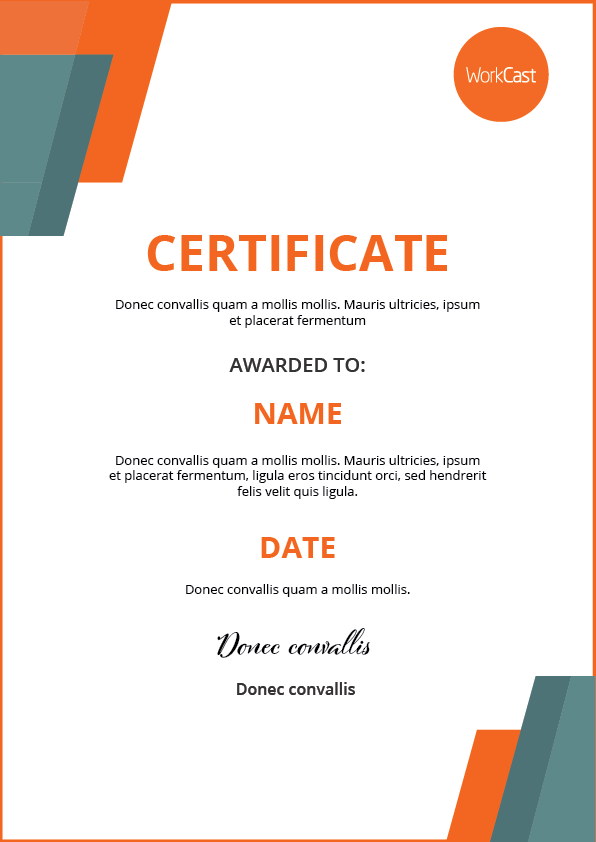 WorkCast

CERTIFICATE

Donec convallis quam a mollis mollis. Mauris ultricies, ipsum et placerat fermentum

AWARDED TO:

NAME

Donec convallis quam a mollis mollis. Mauris ultricies, ipsum et placerat fermentum, ligula eros tincidunt orci, sed hendrerit felis velit quis ligula.

DATE

Donec convallis quam a mollis mollis.

Donec convallis

Donec convallis